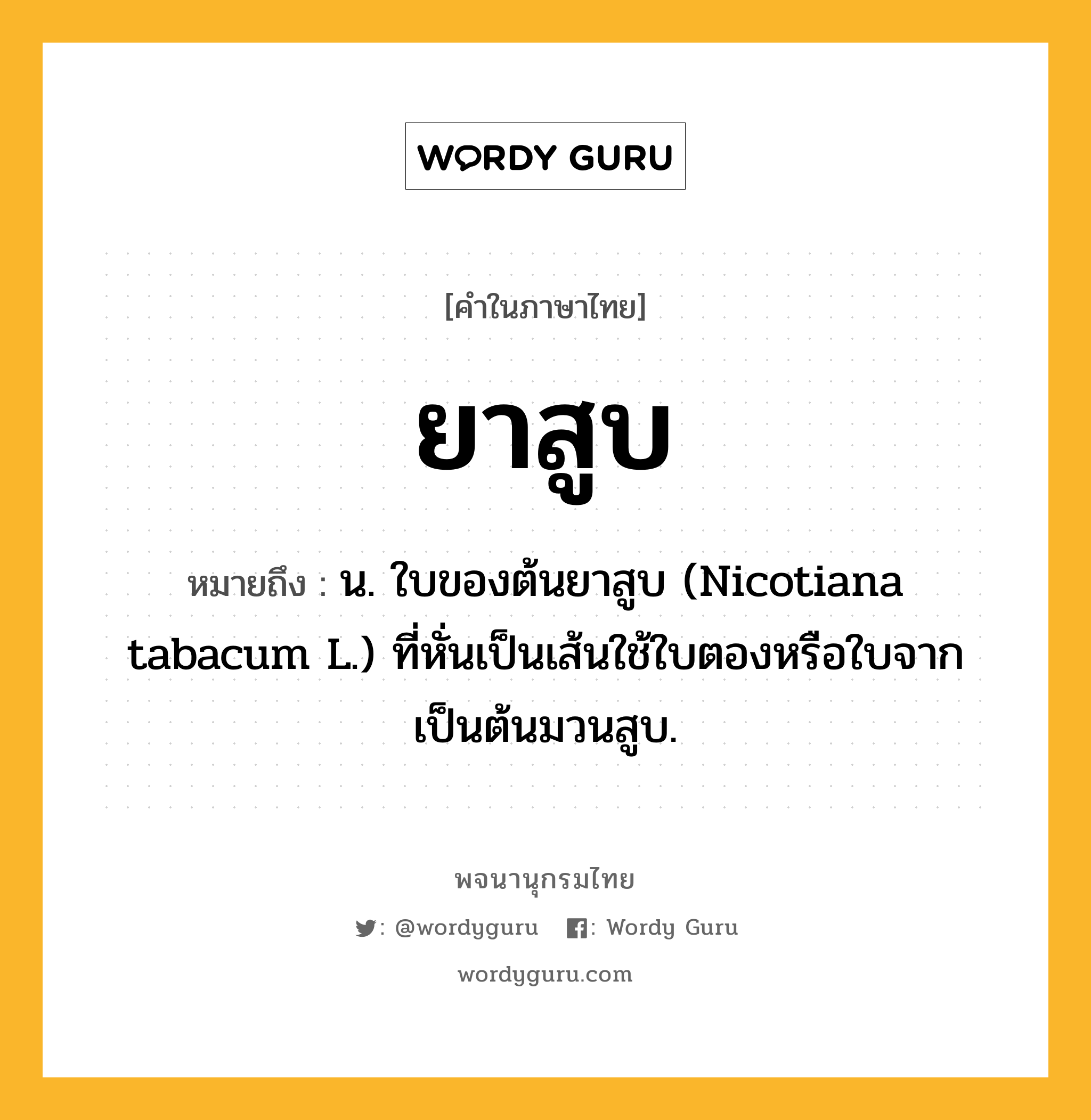 WORDY GURU

[คำในภาษาไทย]

ยาสูบ

หมายถึง : น. ใบของต้นยาสูบ (Nicotiana tabacum L.) ที่หั่นเป็นเส้นใช้ใบตองหรือใบจากเป็นต้นมวนสูบ.

พจนานุกรมไทย

: @wordyguru : Wordy Guru

wordyguru.com